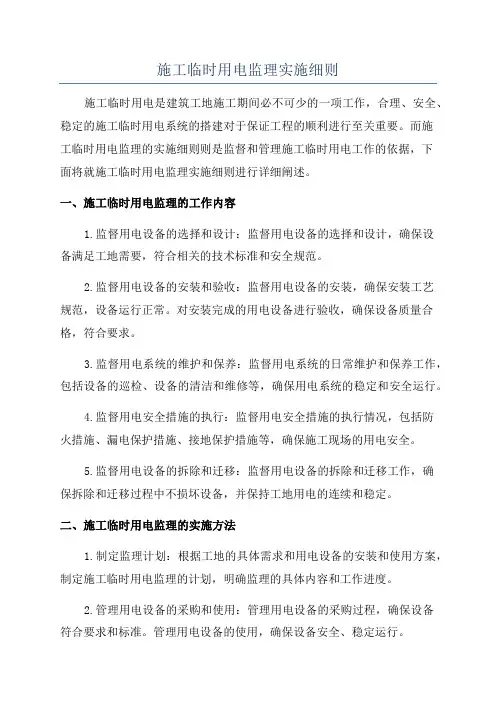 施工临时用电监理实施细则

施工临时用电是建筑工地施工期间必不可少的一项工作，合理、安全、稳定的施工临时用电系统的搭建对于保证工程的顺利进行至关重要。而施工临时用电监理的实施细则则是监督和管理施工临时用电工作的依据，下面将就施工临时用电监理实施细则进行详细阐述。

一、施工临时用电监理的工作内容

1.监督用电设备的选择和设计：监督用电设备的选择和设计，确保设备满足工地需要，符合相关的技术标准和安全规范。

2.监督用电设备的安装和验收：监督用电设备的安装，确保安装工艺规范，设备运行正常。对安装完成的用电设备进行验收，确保设备质量合格，符合要求。

3.监督用电系统的维护和保养：监督用电系统的日常维护和保养工作，包括设备的巡检、设备的清洁和维修等，确保用电系统的稳定和安全运行。

4.监督用电安全措施的执行：监督用电安全措施的执行情况，包括防火措施、漏电保护措施、接地保护措施等，确保施工现场的用电安全。

5.监督用电设备的拆除和迁移：监督用电设备的拆除和迁移工作，确保拆除和迁移过程中不损坏设备，并保持工地用电的连续和稳定。

二、施工临时用电监理的实施方法

1.制定监理计划：根据工地的具体需求和用电设备的安装和使用方案，制定施工临时用电监理的计划，明确监理的具体内容和工作进度。

2.管理用电设备的采购和使用：管理用电设备的采购过程，确保设备符合要求和标准。管理用电设备的使用，确保设备安全、稳定运行。